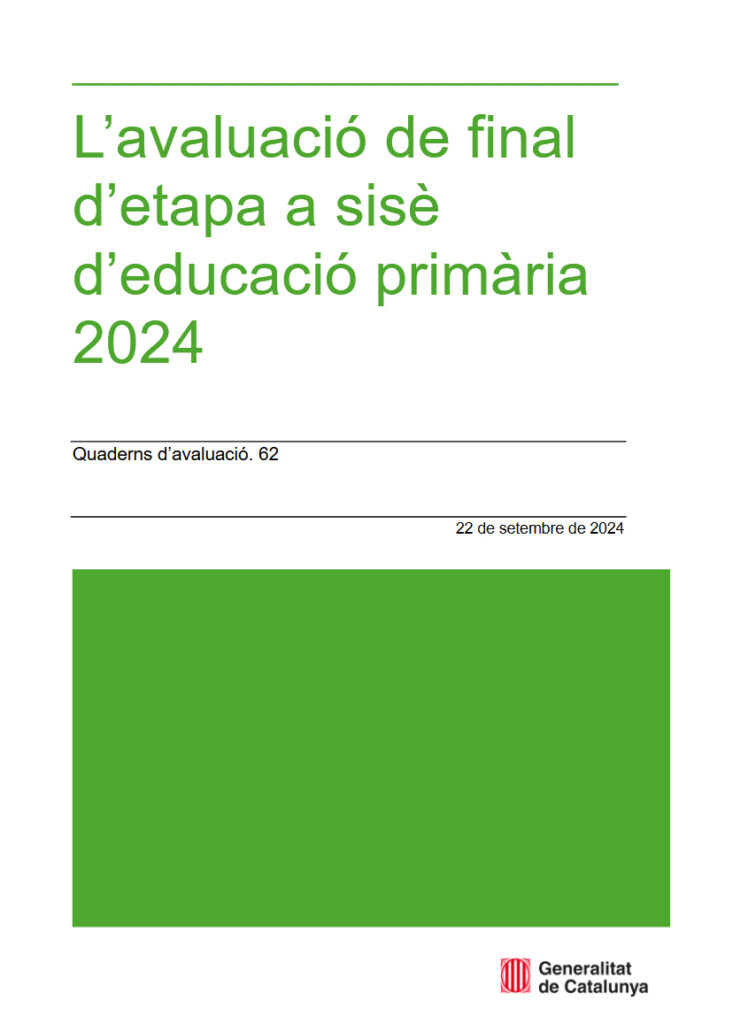 L'avaluació de final d'etapa a sisè d'educació primària 2024

Quaderns d'avaluació. 62

22 de setembre de 2024

Generalitat
de Catalunya